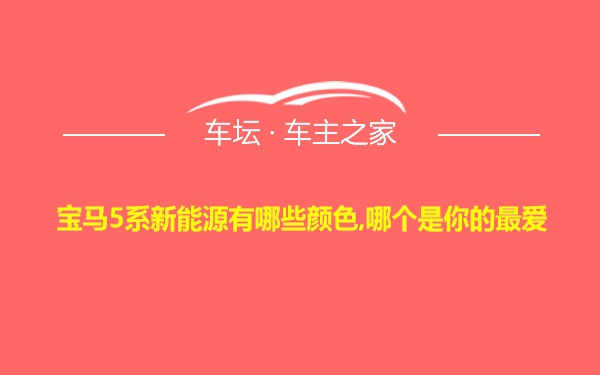 车坛 · 车主之家

宝马5系新能源有哪些颜色,哪个是你的最爱